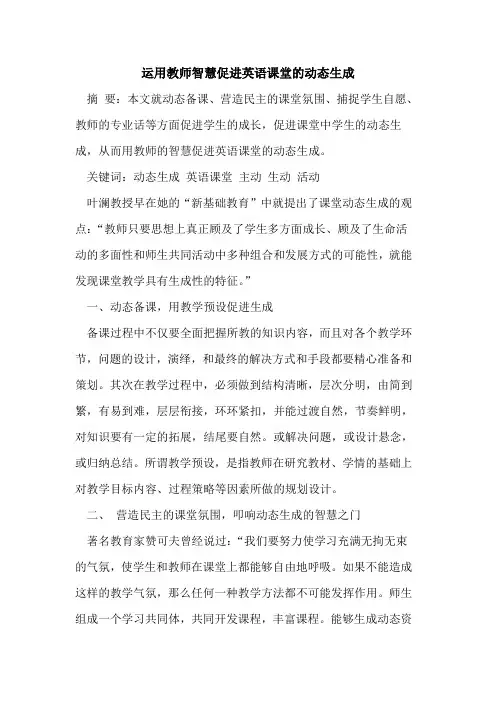 运用教师智慧促进英语课堂的动态生成

摘 要：本文就动态备课、营造民主的课堂氛围、捕捉学生自愿、教师的专业话等方面促进学生的成长，促进课堂中学生的动态生成，从而用教师的智慧促进英语课堂的动态生成。

关键词：动态生成 英语课堂 主动 生动 活动

叶澜教授早在她的“新基础教育”中就提出了课堂动态生成的观点：“教师只要思想上真正顾及了学生多方面成长、顾及了生命活动的多面性和师生共同活动中多种组合和发展方式的可能性，就能发现课堂教学具有生成性的特征。”

一、动态备课，用教学预设促进生成

备课过程中不仅要全面把握所教的知识内容，而且对各个教学环节，问题的设计，演绎，和最终的解决方式和手段都要精心准备和策划。其次在教学过程中，必须做到结构清晰，层次分明，由简到繁，有易到难，层层衔接，环环紧扣，并能过渡自然，节奏鲜明，对知识要有一定的拓展，结尾要自然。或解决问题，或设计悬念，或归纳总结。所谓教学预设，是指教师在研究教材、学情的基础上对教学目标内容、过程策略等因素所做的规划设计。

二、 营造民主的课堂氛围，叩响动态生成的智慧之门

著名教育家赞可夫曾经说过：“我们要努力使学习充满无拘无束的气氛，使学生和教师在课堂上都能够自由地呼吸。如果不能造成这样的教学气氛，那么任何一种教学方法都不可能发挥作用。师生组成一个学习共同体，共同开发课程，丰富课程。能够生成动态资